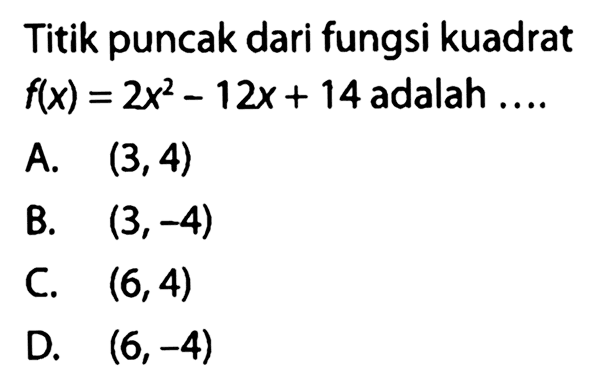 Titik puncak dari fungsi kuadrat $f(x) = 2x^2 - 12x + 14$ adalah ....

A. $(3, 4)$

B. $(3, -4)$

C. $(6, 4)$

D. $(6, -4)$